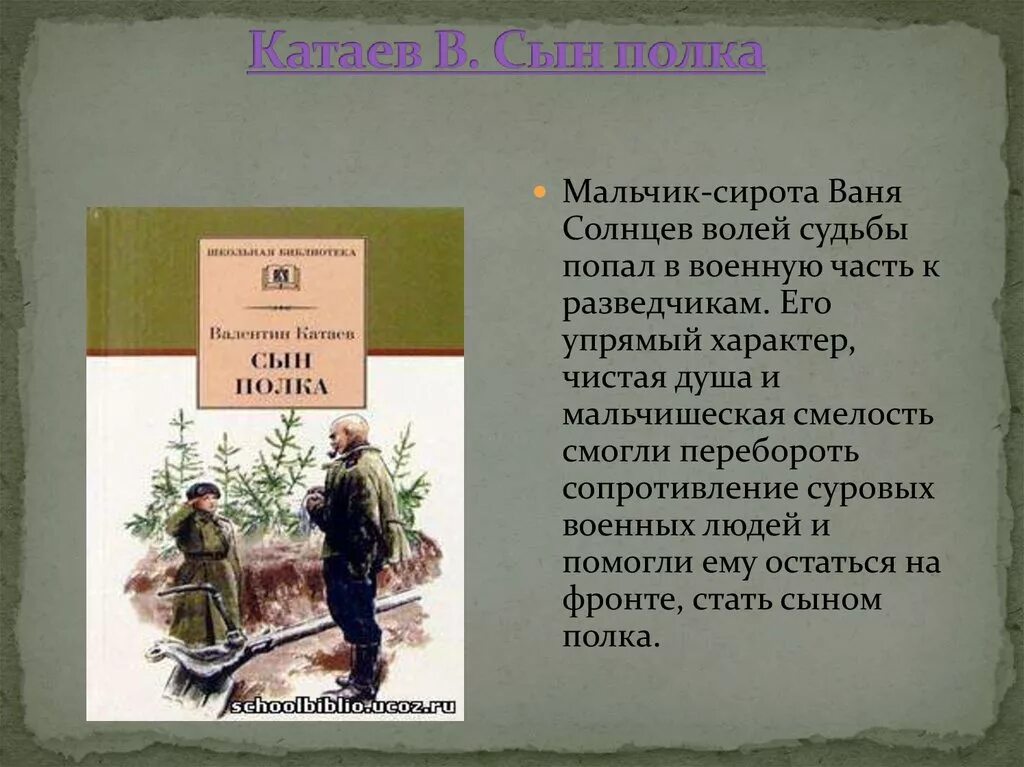 Катаев В. Сын полка

ШКОЛЬНАЯ БИБЛИОТЕКА

Валентин Катаев

СЫН ПОЛКА

schoolbiblio.ucoz.ru

Мальчик-сирота Ваня Солнцев волей судьбы попал в военную часть к разведчикам. Его упрямый характер, чистая душа и мальчишеская смелость смогли перебороть сопротивление суровых военных людей и помогли ему остаться на фронте, стать сыном полка.